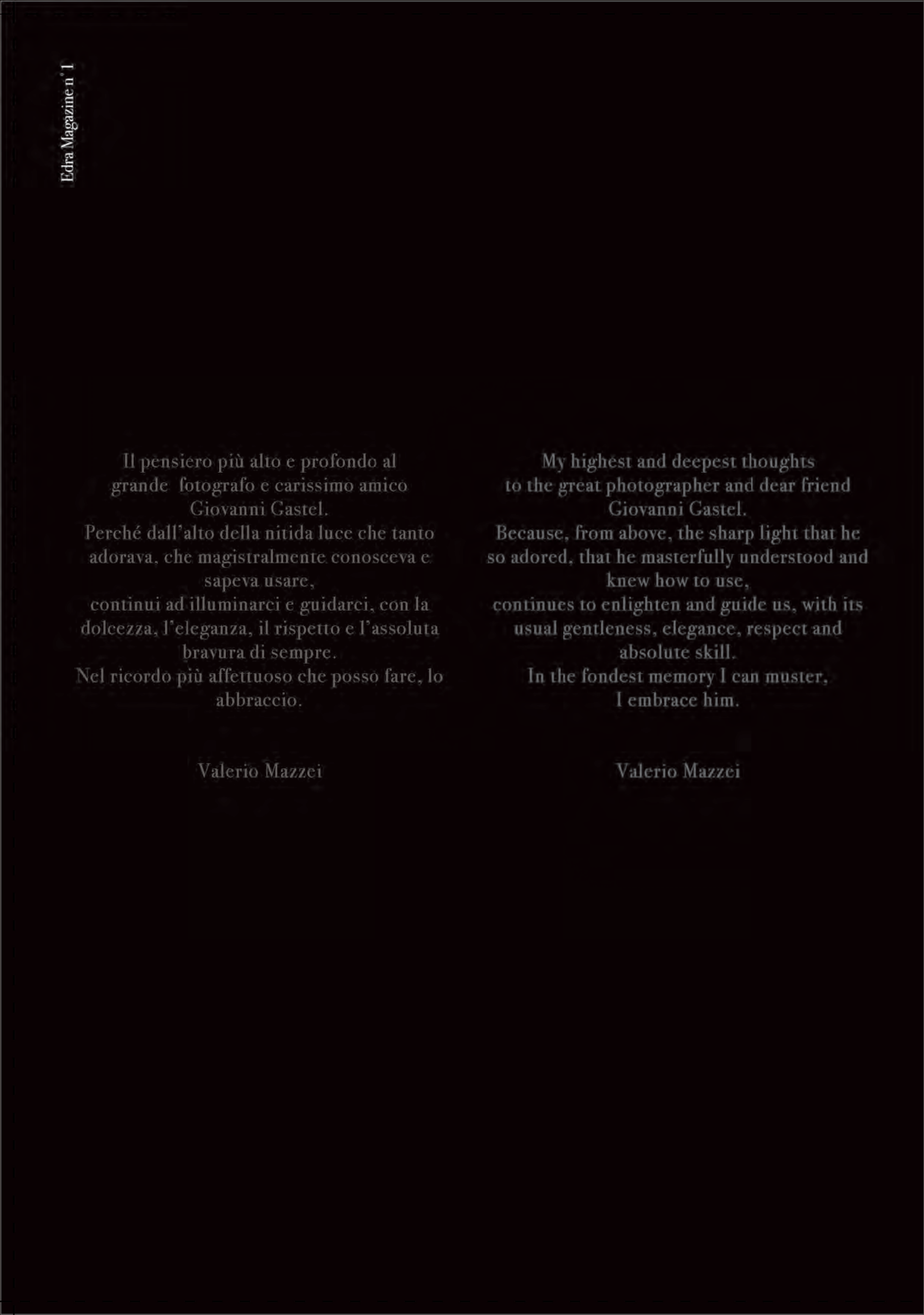 Edra Magazine n°1

Il pensiero più alto e profondo al grande fotografo e carissimo amico Giovanni Gastel.
Perché dall'alto della nitida luce che tanto adorava, che magistralmente conosceva e sapeva usare,
continui ad illuminarci e guidarci, con la dolcezza, l'eleganza, il rispetto e l'assoluta bravura di sempre.
Nel ricordo più affettuoso che posso fare, lo abbraccio.

Valerio Mazzei

My highest and deepest thoughts to the great photographer and dear friend Giovanni Gastel.
Because, from above, the sharp light that he so adored, that he masterfully understood and knew how to use,
continues to enlighten and guide us, with its usual gentleness, elegance, respect and absolute skill.
In the fondest memory I can muster,
I embrace him.

Valerio Mazzei